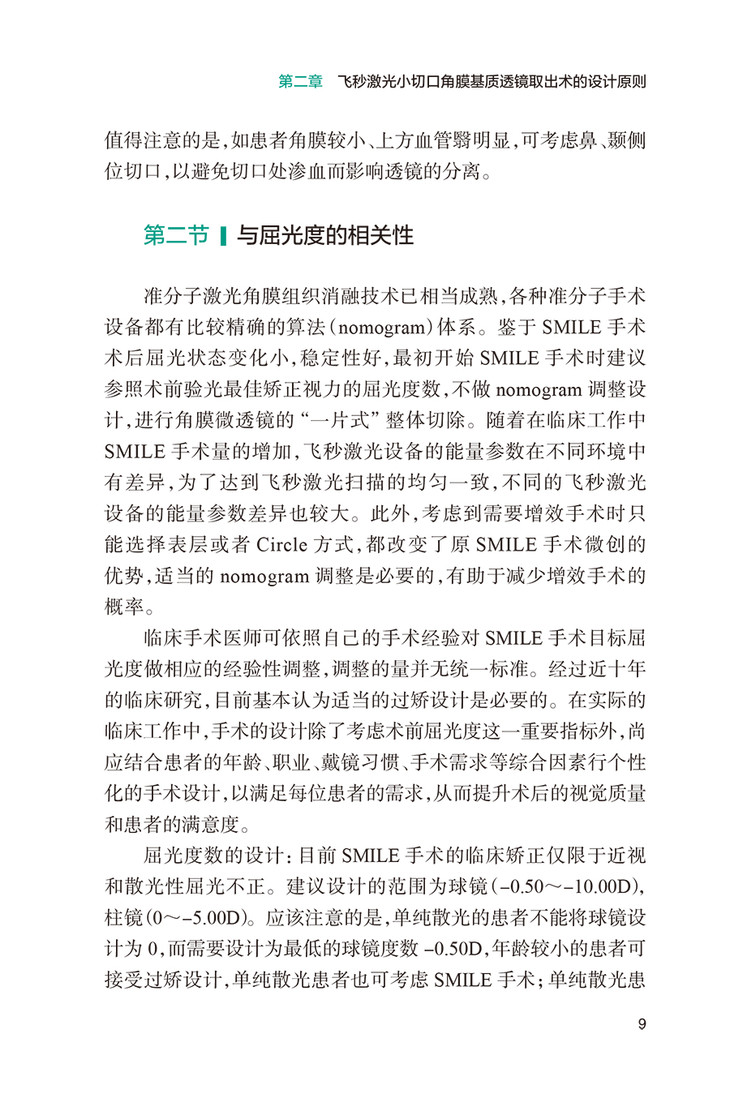 第二章　飞秒激光小切口角膜基质透镜取出术的设计原则

值得注意的是，如患者角膜较小、上方血管翳明显，可考虑鼻、颞侧位切口，以避免切口处渗血而影响透镜的分离。

第二节　与屈光度的相关性

准分子激光角膜组织消融技术已相当成熟，各种准分子手术设备都有比较精确的算法（nomogram）体系。鉴于 SMILE 手术术后屈光状态变化小，稳定性好，最初开始 SMILE 手术时建议参照术前验光最佳矫正视力的屈光度数，不做 nomogram 调整设计，进行角膜微透镜的“一片式”整体切除。随着在临床工作中 SMILE 手术量的增加，飞秒激光设备的能量参数在不同环境中有差异，为了达到飞秒激光扫描的均匀一致，不同的飞秒激光设备的能量参数差异也较大。此外，考虑到需要增效手术时只能选择表层或者 Circle 方式，都改变了原 SMILE 手术微创的优势，适当的 nomogram 调整是必要的，有助于减少增效手术的概率。

临床手术医师可依照自己的手术经验对 SMILE 手术目标屈光度做相应的经验性调整，调整的量并无统一标准。经过近十年的临床研究，目前基本认为适当的过矫设计是必要的。在实际的临床工作中，手术的设计除了考虑术前屈光度这一重要指标外，尚应结合患者的年龄、职业、戴镜习惯、手术需求等综合因素行个性化的手术设计，以满足每位患者的需求，从而提升术后的视觉质量和患者的满意度。

屈光度数的设计：目前 SMILE 手术的临床矫正仅限于近视和散光性屈光不正。建议设计的范围为球镜（-0.50～-10.00D），柱镜（0～-5.00D）。应该注意的是，单纯散光的患者不能将球镜设计为 0，而需要设计为最低的球镜度数 -0.50D，年龄较小的患者可接受过矫设计，单纯散光患者也可考虑 SMILE 手术；单纯散光患

9